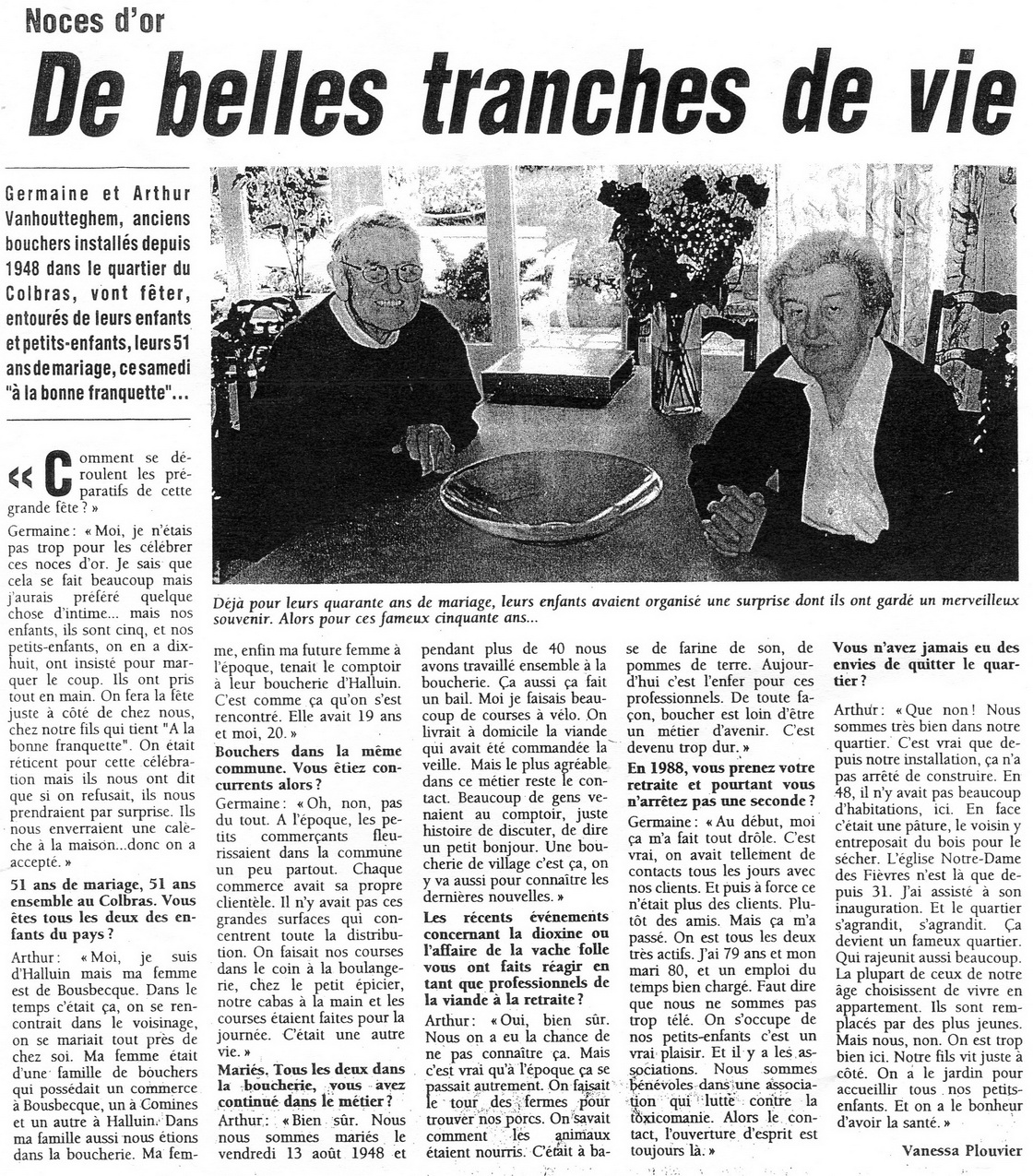 Noces d'or

De belles tranches de vie

Germaine et Arthur Vanhoutteghem, anciens bouchers installés depuis 1948 dans le quartier du Colbras, vont fêter, entourés de leurs enfants et petits-enfants, leurs 51 ans de mariage, ce samedi "à la bonne franquette"...

Déjà pour leurs quarante ans de mariage, leurs enfants avaient organisé une surprise dont ils ont gardé un merveilleux souvenir. Alors pour ces fameux cinquante ans...

« Comment se déroulent les préparatifs de cette grande fête ? »

Germaine : « Moi, je n'étais pas trop pour les célébrer ces noces d'or. Je sais que cela se fait beaucoup mais j'aurais préféré quelque chose d'intime... mais nos enfants, ils sont cinq, et nos petits-enfants, on en a dix-huit, ont insisté pour marquer le coup. Ils ont pris tout en main. On fera la fête juste à côté de chez nous, chez notre fils qui tient "A la bonne franquette". On était réticent pour cette célébration mais ils nous ont dit que si on refusait, ils nous prendraient par surprise. Ils nous enverraient une calèche à la maison...donc on a accepté. »

51 ans de mariage, 51 ans ensemble au Colbras. Vous êtes tous les deux des enfants du pays ?

Arthur : « Moi, je suis d'Halluin mais ma femme est de Bousbecque. Dans le temps c'était ça, on se rencontrait dans le voisinage, on se mariait tout près de chez soi. Ma femme était d'une famille de bouchers qui possédait un commerce à Bousbecque, un à Comines et un autre à Halluin. Dans ma famille aussi nous étions dans la boucherie. Ma femme, enfin ma future femme à l'époque, tenait le comptoir à leur boucherie d'Halluin. C'est comme ça qu'on s'est rencontré. Elle avait 19 ans et moi, 20. »

Bouchers dans la même commune. Vous étiez concurrents alors ?

Germaine : « Oh, non, pas du tout. A l'époque, les petits commerçants fleurissaient dans la commune un peu partout. Chaque commerce avait sa propre clientèle. Il n'y avait pas ces grandes surfaces qui concentrent toute la distribution. On faisait nos courses dans le coin à la boulangerie, chez le petit épicier, notre cabas à la main et les courses étaient faites pour la journée. C'était une autre vie. »

Mariés. Tous les deux dans la boucherie, vous avez continué dans le métier ?

Arthur : « Bien sûr. Nous nous sommes mariés le vendredi 13 août 1948 et pendant plus de 40 nous avons travaillé ensemble à la boucherie. Ça aussi ça fait un bail. Moi je faisais beaucoup de courses à vélo. On livrait à domicile la viande qui avait été commandée la veille. Mais le plus agréable dans ce métier reste le contact. Beaucoup de gens venaient au comptoir, juste histoire de discuter, de dire un petit bonjour. Une boucherie de village c'est ça, on y va aussi pour connaître les dernières nouvelles. »

Les récents événements concernant la dioxine ou l'affaire de la vache folle vous ont faits réagir en tant que professionnels de la viande à la retraite ?

Arthur : « Oui, bien sûr. Nous on a eu la chance de ne pas connaître ça. Mais c'est vrai qu'à l'époque ça se passait autrement. On faisait le tour des fermes pour trouver nos porcs. On savait comment les animaux étaient nourris. C'était à base de farine de son, de pommes de terre. Aujourd'hui c'est l'enfer pour ces professionnels. De toute façon, boucher est loin d'être un métier d'avenir. C'est devenu trop dur. »

En 1988, vous prenez votre retraite et pourtant vous n'arrêtez pas une seconde ?

Germaine : « Au début, moi ça m'a fait tout drôle. C'est vrai, on avait tellement de contacts tous les jours avec nos clients. Et puis à force ce n'était plus des clients. Plutôt des amis. Mais ça m'a passé. On est tous les deux très actifs. J'ai 79 ans et mon mari 80, et un emploi du temps bien chargé. Faut dire que nous ne sommes pas trop télé. On s'occupe de nos petits-enfants c'est un vrai plaisir. Et il y a les associations. Nous sommes bénévoles dans une association qui lutte contre la toxicomanie. Alors le contact, l'ouverture d'esprit est toujours là. »

Vous n'avez jamais eu des envies de quitter le quartier ?

Arthur : « Que non ! Nous sommes très bien dans notre quartier. C'est vrai que depuis notre installation, ça n'a pas arrêté de construire. En 48, il n'y avait pas beaucoup d'habitations, ici. En face c'était une pâture, le voisin y entreposait du bois pour le sécher. L'église Notre-Dame des Fièvres n'est là que depuis 31. J'ai assisté à son inauguration. Et le quartier s'agrandit, s'agrandit. Ça devient un fameux quartier. Qui rajeunit aussi beaucoup. La plupart de ceux de notre âge choisissent de vivre en appartement. Ils sont remplacés par des plus jeunes. Mais nous, non. On est trop bien ici. Notre fils vit juste à côté. On a le jardin pour accueillir tous nos petits-enfants. Et on a le bonheur d'avoir la santé. »

Vanessa Plouvier